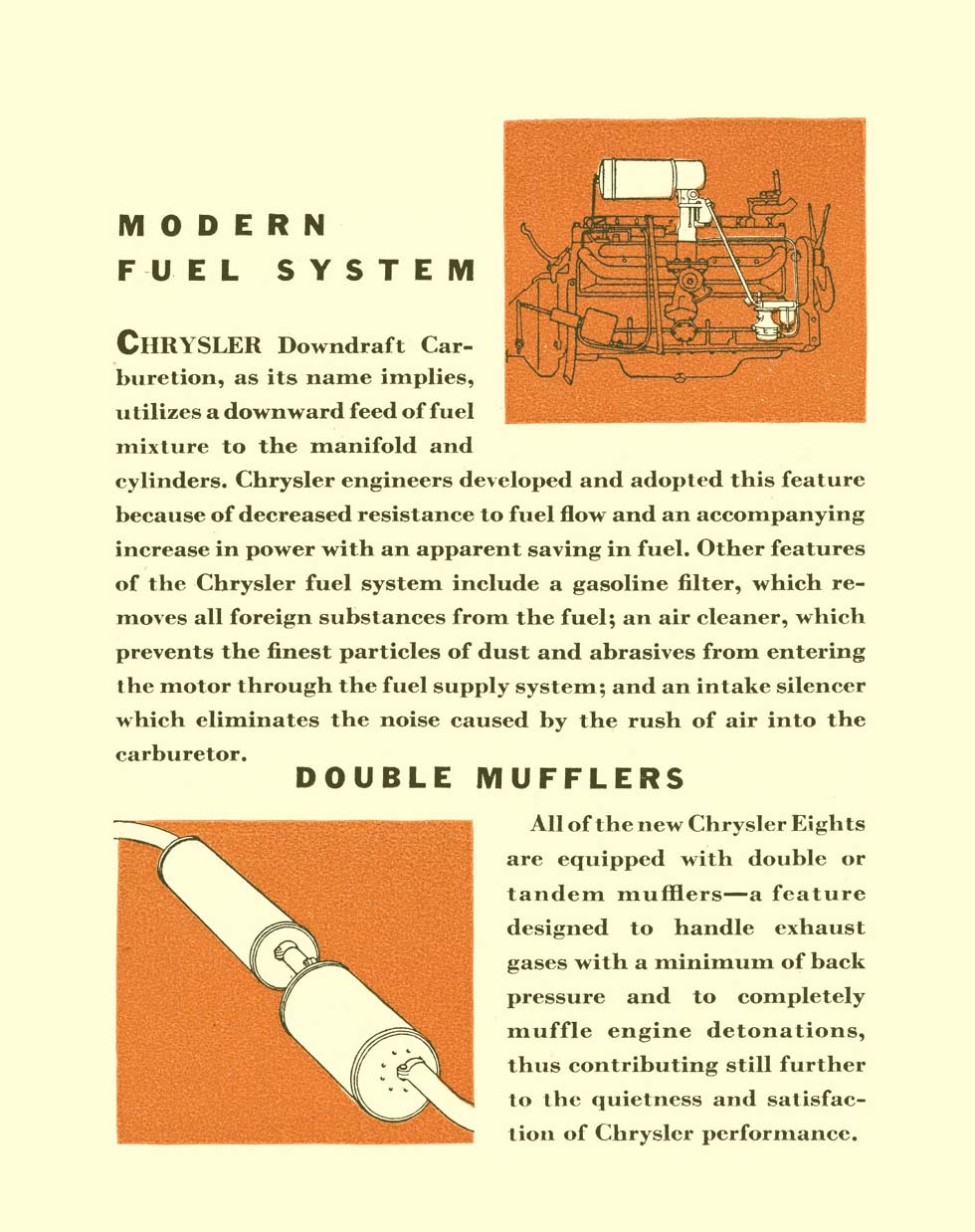 MODERN
FUEL SYSTEM

CHRYSLER Downdraft Carburetion, as its name implies, utilizes a downward feed of fuel mixture to the manifold and cylinders. Chrysler engineers developed and adopted this feature because of decreased resistance to fuel flow and an accompanying increase in power with an apparent saving in fuel. Other features of the Chrysler fuel system include a gasoline filter, which removes all foreign substances from the fuel; an air cleaner, which prevents the finest particles of dust and abrasives from entering the motor through the fuel supply system; and an intake silencer which eliminates the noise caused by the rush of air into the carburetor.

DOUBLE MUFFLERS

All of the new Chrysler Eights are equipped with double or tandem mufflers—a feature designed to handle exhaust gases with a minimum of back pressure and to completely muffle engine detonations, thus contributing still further to the quietness and satisfaction of Chrysler performance.